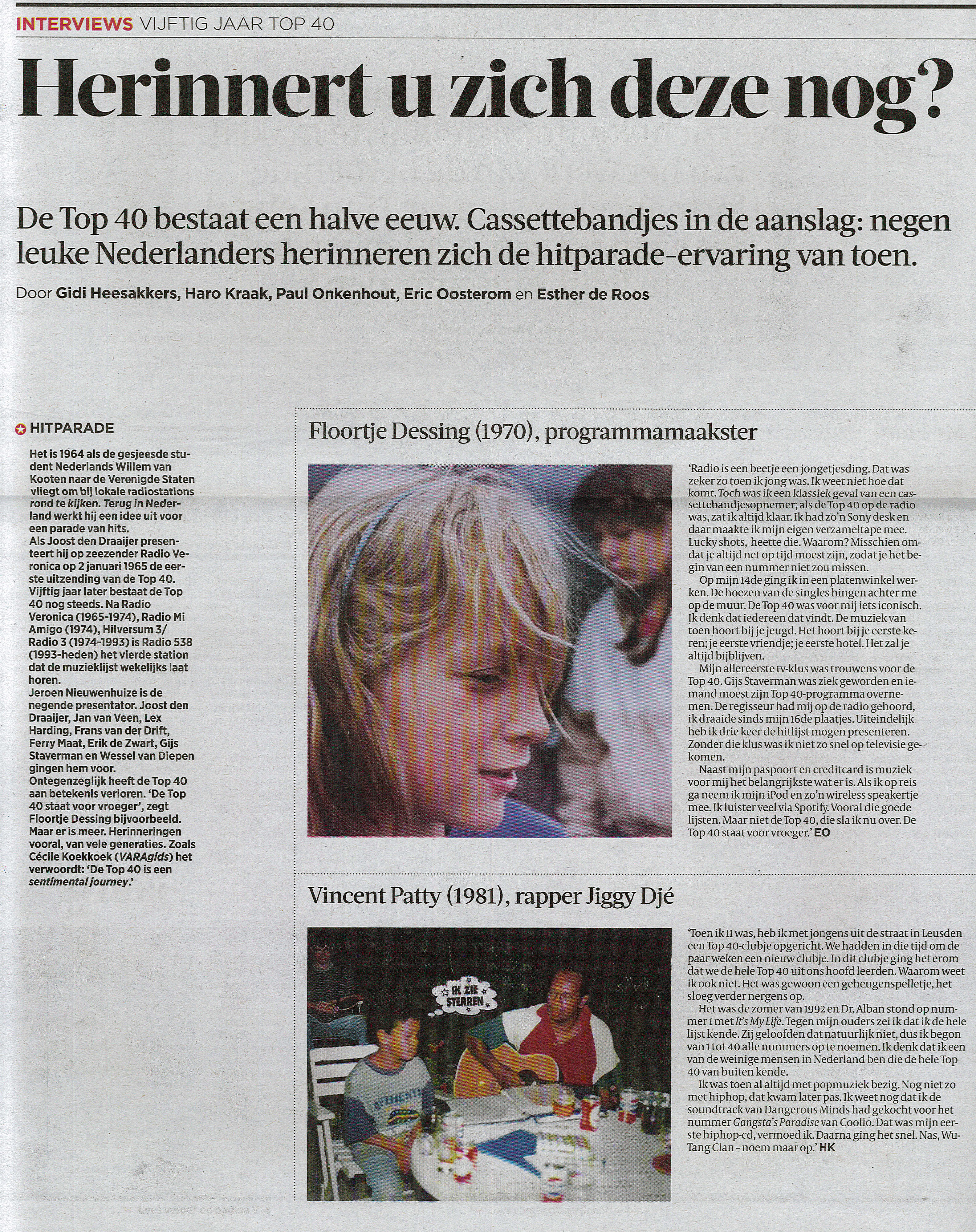 INTERVIEWS VIJFTIG JAAR TOP 40

Herinnert u zich deze nog?

De Top 40 bestaat een halve eeuw. Cassettebandjes in de aanslag: negen leuke Nederlanders herinneren zich de hitparade-ervaring van toen.

Door Gidi Heesakkers, Haro Kraak, Paul Onkenhout, Eric Oosterom en Esther de Roos

HITPARADE

Het is 1964 als de gesjeesde student Nederlands Willem van Kooten naar de Verenigde Staten vliegt om bij lokale radiostations rond te kijken. Terug in Nederland werkt hij een idee uit voor een parade van hits.
Als Joost den Draaijer presenteert hij op zeezender Radio Veronica op 2 januari 1965 de eerste uitzending van de Top 40. Vijftig jaar later bestaat de Top 40 nog steeds. Na Radio Veronica (1965-1974), Radio Mi Amigo (1974), Hilversum 3/ Radio 3 (1974-1993) is Radio 538 (1993-heden) het vierde station dat de muzieklijst wekelijks laat horen.
Jeroen Nieuwenhuize is de negende presentator. Joost den Draaijer, Jan van Veen, Lex Harding, Frans van der Drift, Ferry Maat, Erik de Zwart, Gijs Staverman en Wessel van Diepen gingen hem voor.
Ontegenzeglijk heeft de Top 40 aan betekenis verloren. 'De Top 40 staat voor vroeger', zegt Floortje Dessing bijvoorbeeld. Maar er is meer. Herinneringen vooral, van vele generaties. Zoals Cécile Koekkoek (VARAgids) het verwoordt: 'De Top 40 is een sentimental journey.'

Floortje Dessing (1970), programmamaakster

'Radio is een beetje een jongetjesding. Dat was zeker zo toen ik jong was. Ik weet niet hoe dat komt. Toch was ik een klassiek geval van een cassettebandjesopnemer; als de Top 40 op de radio was, zat ik altijd klaar. Ik had zo'n Sony desk en daar maakte ik mijn eigen verzameltape mee. Lucky shots, heette die. Waarom? Misschien omdat je altijd net op tijd moest zijn, zodat je het begin van een nummer niet zou missen.
Op mijn 14de ging ik in een platenwinkel werken. De hoezen van de singles hingen achter me op de muur. De Top 40 was voor mij iets iconisch. Ik denk dat iedereen dat vindt. De muziek van toen hoort bij je jeugd. Het hoort bij je eerste keren; je eerste vriendje; je eerste hotel. Het zal je altijd bijblijven.
Mijn allereerste tv-klus was trouwens voor de Top 40. Gijs Staverman was ziek geworden en iemand moest zijn Top 40-programma overnemen. De regisseur had mij op de radio gehoord, ik draaide sinds mijn 16de plaatjes. Uiteindelijk heb ik drie keer de hitlijst mogen presenteren. Zonder die klus was ik niet zo snel op televisie gekomen.
Naast mijn paspoort en creditcard is muziek voor mij het belangrijkste wat er is. Als ik op reis ga neem ik mijn iPod en zo'n wireless speakertje mee. Ik luister veel via Spotify. Vooral die goede lijsten. Maar niet de Top 40, die sla ik nu over. De Top 40 staat voor vroeger.' EO

Vincent Patty (1981), rapper Jiggy Djé

IK ZIE STERREN

AUTHENTI

'Toen ik 11 was, heb ik met jongens uit de straat in Leusden een Top 40-clubje opgericht. We hadden in die tijd om de paar weken een nieuw clubje. In dit clubje ging het erom dat we de hele Top 40 uit ons hoofd leerden. Waarom weet ik ook niet. Het was gewoon een geheugenspelletje, het sloeg verder nergens op.
Het was de zomer van 1992 en Dr. Alban stond op nummer 1 met It's My Life. Tegen mijn ouders zei ik dat ik de hele lijst kende. Zij geloofden dat natuurlijk niet, dus ik begon van 1 tot 40 alle nummers op te noemen. Ik denk dat ik een van de weinige mensen in Nederland ben die de hele Top 40 van buiten kende.
Ik was toen al altijd met popmuziek bezig. Nog niet zo met hiphop, dat kwam later pas. Ik weet nog dat ik de soundtrack van Dangerous Minds had gekocht voor het nummer Gangsta's Paradise van Coolio. Dat was mijn eerste hiphop-cd, vermoed ik. Daarna ging het snel. Nas, Wu-Tang Clan – noem maar op.' HK